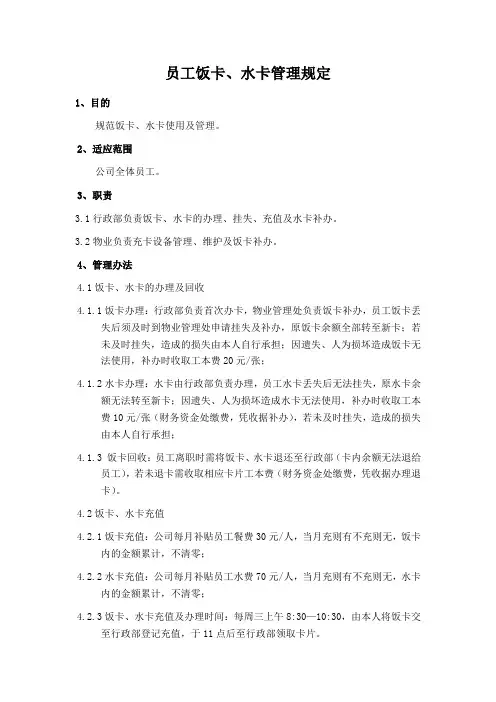 员工饭卡、水卡管理规定

1、目的

规范饭卡、水卡使用及管理。

2、适应范围

公司全体员工。

3、职责

3.1 行政部负责饭卡、水卡的办理、挂失、充值及水卡补办。

3.2 物业负责充卡设备管理、维护及饭卡补办。

4、管理办法

4.1 饭卡、水卡的办理及回收

4.1.1 饭卡办理：行政部负责首次办卡，物业管理处负责饭卡补办，员工饭卡丢失后须及时到物业管理处申请挂失及补办，原饭卡余额全部转至新卡；若未及时挂失，造成的损失由本人自行承担；因遗失、人为损坏造成饭卡无法使用，补办时收取工本费 20 元/张；

4.1.2 水卡办理：水卡由行政部负责办理，员工水卡丢失后无法挂失，原水卡余额无法转至新卡；因遗失、人为损坏造成水卡无法使用，补办时收取工本费 10 元/张（财务资金处缴费，凭收据补办），若未及时挂失，造成的损失由本人自行承担；

4.1.3 饭卡回收：员工离职时需将饭卡、水卡退还至行政部（卡内余额无法退给员工），若未退卡需收取相应卡片工本费（财务资金处缴费，凭收据办理退卡）。

4.2 饭卡、水卡充值

4.2.1 饭卡充值：公司每月补贴员工餐费 30 元/人，当月充则有不充则无，饭卡内的金额累计，不清零；

4.2.2 水卡充值：公司每月补贴员工水费 70 元/人，当月充则有不充则无，水卡内的金额累计，不清零；

4.2.3 饭卡、水卡充值及办理时间：每周三上午 8:30—10:30，由本人将饭卡交至行政部登记充值，于 11 点后至行政部领取卡片。